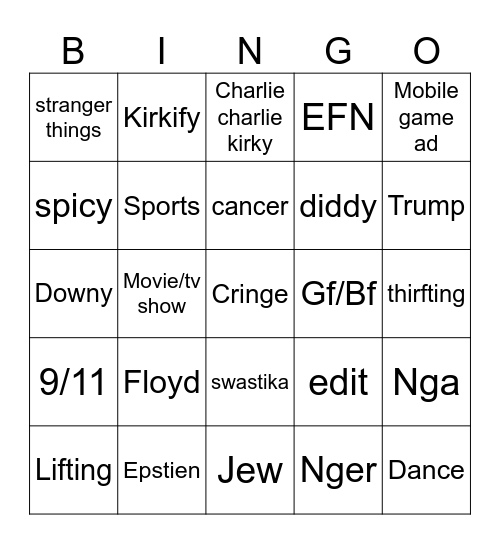 | B | I | N | G | O |
|---|---|---|---|---|
| stranger things | Kirkify | Charlie charlie kirky | EFN | Mobile game ad |
| spicy | Sports | cancer | diddy | Trump |
| Downy | Movie/tv show | Cringe | Gf/Bf | thirfting |
| 9/11 | Floyd | swastika | edit | Nga |
| Lifting | Epstien | Jew | Nger | Dance |